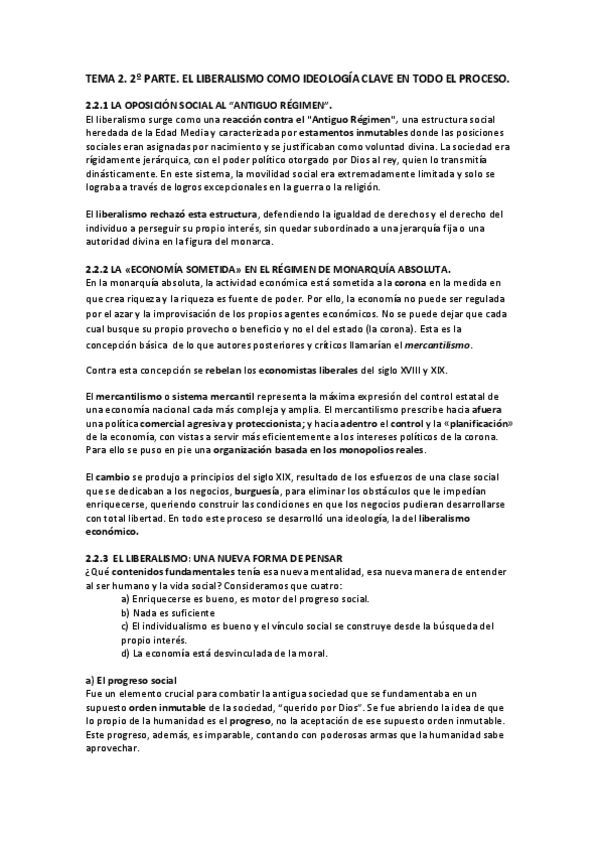 TEMA 2. 2º PARTE. EL LIBERALISMO COMO IDEOLOGÍA CLAVE EN TODO EL PROCESO.

2.2.1 LA OPOSICIÓN SOCIAL AL "ANTIGUO RÉGIMEN".

El liberalismo surge como una reacción contra el "Antiguo Régimen", una estructura social heredada de la Edad Media y caracterizada por estamentos inmutables donde las posiciones sociales eran asignadas por nacimiento y se justificaban como voluntad divina. La sociedad era rígidamente jerárquica, con el poder político otorgado por Dios al rey, quien lo transmitía dinásticamente. En este sistema, la movilidad social era extremadamente limitada y solo se lograba a través de logros excepcionales en la guerra o la religión.

El liberalismo rechazó esta estructura, defendiendo la igualdad de derechos y el derecho del individuo a perseguir su propio interés, sin quedar subordinado a una jerarquía fija o una autoridad divina en la figura del monarca.

2.2.2 LA «ECONOMÍA SOMETIDA» EN EL RÉGIMEN DE MONARQUÍA ABSOLUTA.

En la monarquía absoluta, la actividad económica está sometida a la corona en la medida en que crea riqueza y la riqueza es fuente de poder. Por ello, la economía no puede ser regulada por el azar y la improvisación de los propios agentes económicos. No se puede dejar que cada cual busque su propio provecho o beneficio y no el del estado (la corona). Esta es la concepción básica de lo que autores posteriores y críticos llamarían el mercantilismo.

Contra esta concepción se rebelan los economistas liberales del siglo XVIII y XIX.

El mercantilismo o sistema mercantil representa la máxima expresión del control estatal de una economía nacional cada más compleja y amplia. El mercantilismo prescribe hacia afuera una política comercial agresiva y proteccionista; y hacia adentro el control y la «planificación» de la economía, con vistas a servir más eficientemente a los intereses políticos de la corona. Para ello se puso en pie una organización basada en los monopolios reales.

El cambio se produjo a principios del siglo XIX, resultado de los esfuerzos de una clase social que se dedicaban a los negocios, burguesía, para eliminar los obstáculos que le impedían enriquecerse, queriendo construir las condiciones en que los negocios pudieran desarrollarse con total libertad. En todo este proceso se desarrolló una ideología, la del liberalismo económico.

2.2.3 EL LIBERALISMO: UNA NUEVA FORMA DE PENSAR

¿Qué contenidos fundamentales tenía esa nueva mentalidad, esa nueva manera de entender al ser humano y la vida social? Consideramos que cuatro:
a) Enriquecerse es bueno, es motor del progreso social.
b) Nada es suficiente
c) El individualismo es bueno y el vínculo social se construye desde la búsqueda del propio interés.
d) La economía está desvinculada de la moral.

a) El progreso social
Fue un elemento crucial para combatir la antigua sociedad que se fundamentaba en un supuesto orden inmutable de la sociedad, "querido por Dios". Se fue abriendo la idea de que lo propio de la humanidad es el progreso, no la aceptación de ese supuesto orden inmutable. Este progreso, además, es imparable, contando con poderosas armas que la humanidad sabe aprovechar.